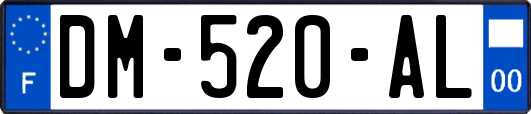 F
DM-520-AL
00